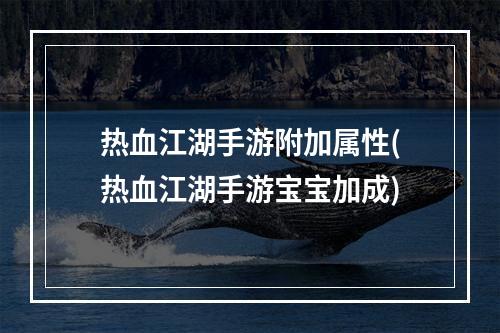 热血江湖手游附加属性(热血江湖手游宝宝加成)